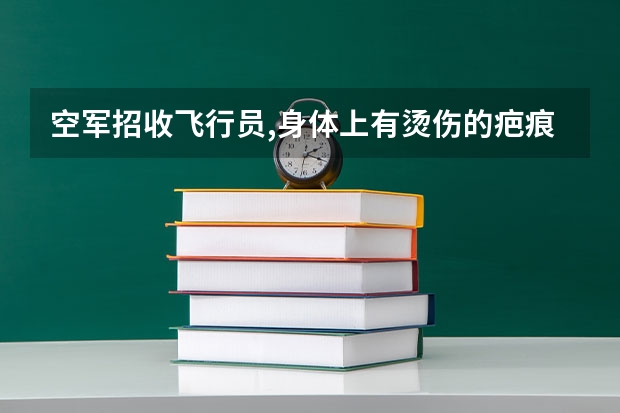 空军招收飞行员,身体上有烫伤的疤痕